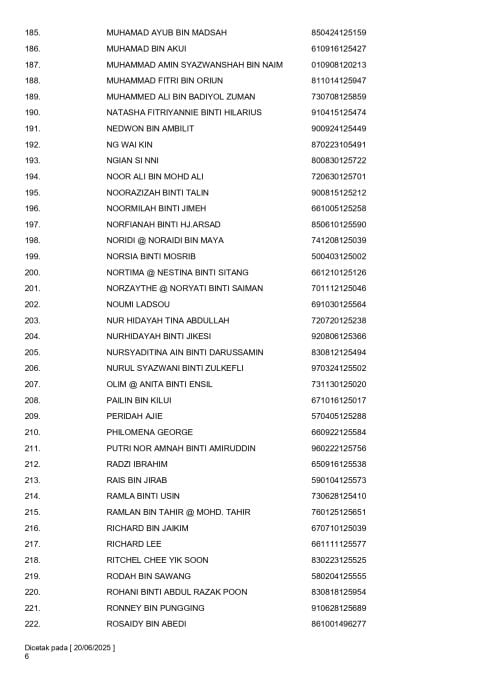 | | | |
|---|---|---|
| 185. | MUHAMAD AYUB BIN MADSAH | 850424125159 |
| 186. | MUHAMAD BIN AKUI | 610916125427 |
| 187. | MUHAMMAD AMIN SYAZWANSHAH BIN NAIM | 010908120213 |
| 188. | MUHAMMAD FITRI BIN ORIUN | 811014125947 |
| 189. | MUHAMMED ALI BIN BADIYOL ZUMAN | 730708125859 |
| 190. | NATASHA FITRIYANNIE BINTI HILARIUS | 910415125474 |
| 191. | NEDWON BIN AMBILIT | 900924125449 |
| 192. | NG WAI KIN | 870223105491 |
| 193. | NGIAN SI NNI | 800830125722 |
| 194. | NOOR ALI BIN MOHD ALI | 720630125701 |
| 195. | NOORAZIZAH BINTI TALIN | 900815125212 |
| 196. | NOORMILAH BINTI JIMEH | 661005125258 |
| 197. | NORFIANAH BINTI HJ.ARSAD | 850610125590 |
| 198. | NORIDI @ NORAIDI BIN MAYA | 741208125039 |
| 199. | NORSIA BINTI MOSRIB | 500403125002 |
| 200. | NORTIMA @ NESTINA BINTI SITANG | 661210125126 |
| 201. | NORZAYTHE @ NORYATI BINTI SAIMAN | 701112125046 |
| 202. | NOUMI LADSOU | 691030125564 |
| 203. | NUR HIDAYAH TINA ABDULLAH | 720720125238 |
| 204. | NURHIDAYAH BINTI JIKESI | 920806125366 |
| 205. | NURSYADITINA AIN BINTI DARUSSAMIN | 830812125494 |
| 206. | NURUL SYAZWANI BINTI ZULKEFLI | 970324125502 |
| 207. | OLIM @ ANITA BINTI ENSIL | 731130125020 |
| 208. | PAILIN BIN KILUI | 671016125017 |
| 209. | PERIDAH AJIE | 570405125288 |
| 210. | PHILOMENA GEORGE | 660922125584 |
| 211. | PUTRI NOR AMNAH BINTI AMIRUDDIN | 960222125756 |
| 212. | RADZI IBRAHIM | 650916125538 |
| 213. | RAIS BIN JIRAB | 590104125573 |
| 214. | RAMLA BINTI USIN | 730628125410 |
| 215. | RAMLAN BIN TAHIR @ MOHD. TAHIR | 760125125651 |
| 216. | RICHARD BIN JAIKIM | 670710125039 |
| 217. | RICHARD LEE | 661111125577 |
| 218. | RITCHEL CHEE YIK SOON | 830223125525 |
| 219. | RODAH BIN SAWANG | 580204125555 |
| 220. | ROHANI BINTI ABDUL RAZAK POON | 830818125954 |
| 221. | RONNEY BIN PUNGGING | 910628125689 |
| 222. | ROSAIDY BIN ABEDI | 861001496277 |

Dicetak pada [ 20/06/2025 ]
6